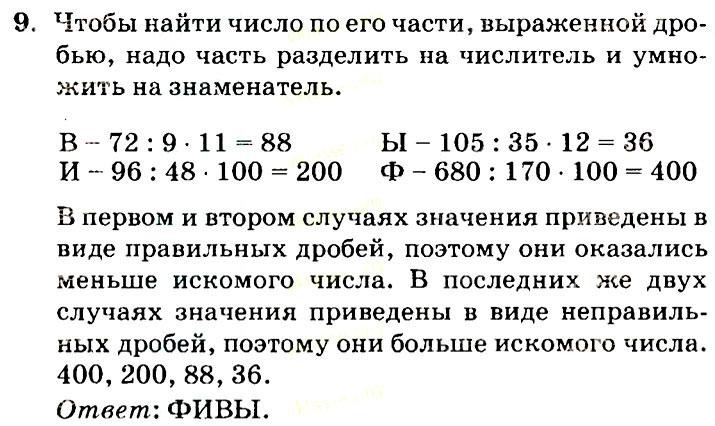 9. Чтобы найти число по его части, выраженной дробью, надо часть разделить на числитель и умножить на знаменатель.

В – $72 : 9 \cdot 11 = 88$
И – $96 : 48 \cdot 100 = 200$
Ы – $105 : 35 \cdot 12 = 36$
Ф – $680 : 170 \cdot 100 = 400$

В первом и втором случаях значения приведены в виде правильных дробей, поэтому они оказались меньше искомого числа. В последних же двух случаях значения приведены в виде неправильных дробей, поэтому они больше искомого числа.
400, 200, 88, 36.
Ответ: ФИВЫ.